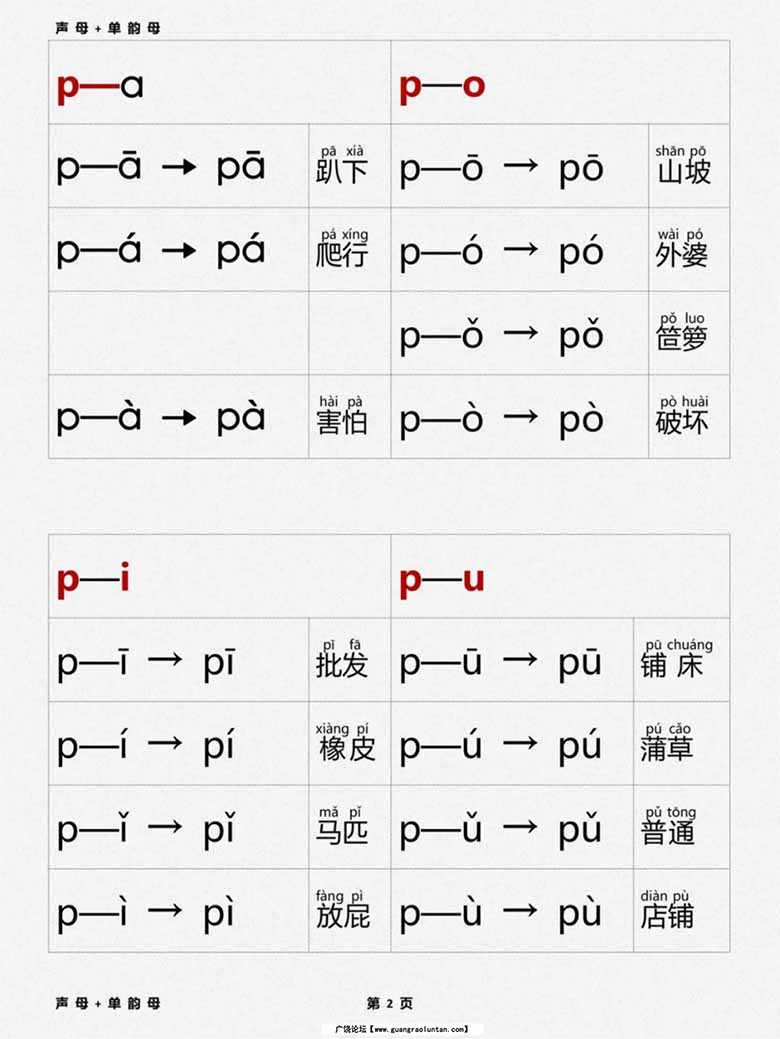 声母+单韵母

| p—a | | p—o | |
|---|---|---|---|
| p—ā → pā | pā xià 趴下 | p—ō → pō | shān pō 山坡 |
| p—á → pá | pá xíng 爬行 | p—ó → pó | wài pó 外婆 |
| | | p—ǒ → pǒ | pǒ luo 笸箩 |
| p—à → pà | hài pà 害怕 | p—ò → pò | pò huài 破坏 |

| p—i | | p—u | |
|---|---|---|---|
| p—ī → pī | pī fā 批发 | p—ū → pū | pū chuáng 铺床 |
| p—í → pí | xiàng pí 橡皮 | p—ú → pú | pú cǎo 蒲草 |
| p—ǐ → pǐ | mǎ pǐ 马匹 | p—ǔ → pǔ | pǔ tōng 普通 |
| p—ì → pì | fàng pì 放屁 | p—ù → pù | diàn pù 店铺 |

声母+单韵母

第 2 页

广饶论坛【www.guangraoluntan.com】